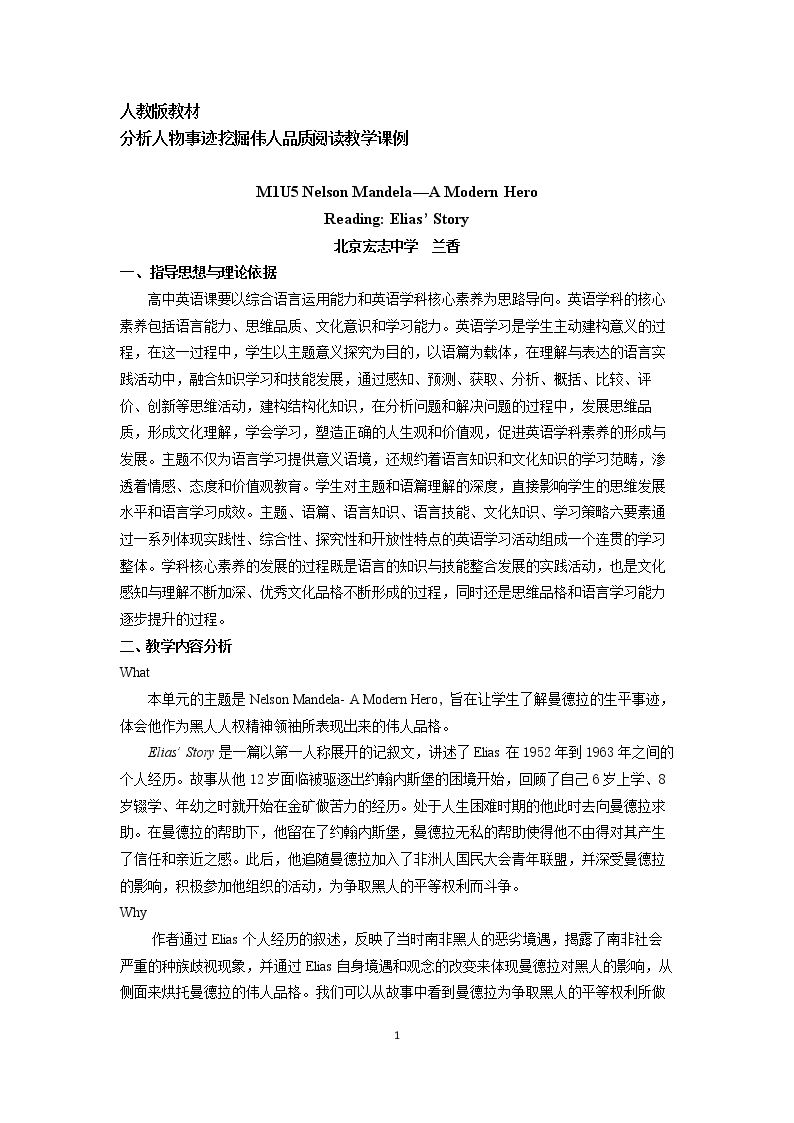 人教版教材
分析人物事迹挖掘伟人品质阅读教学课例

M1U5 Nelson Mandela—A Modern Hero
Reading: Elias' Story
北京宏志中学　兰香

一、指导思想与理论依据

高中英语课要以综合语言运用能力和英语学科核心素养为思路导向。英语学科的核心素养包括语言能力、思维品质、文化意识和学习能力。英语学习是学生主动建构意义的过程，在这一过程中，学生以主题意义探究为目的，以语篇为载体，在理解与表达的语言实践活动中，融合知识学习和技能发展，通过感知、预测、获取、分析、概括、比较、评价、创新等思维活动，建构结构化知识，在分析问题和解决问题的过程中，发展思维品质，形成文化理解，学会学习，塑造正确的人生观和价值观，促进英语学科素养的形成与发展。主题不仅为语言学习提供意义语境，还规约着语言知识和文化知识的学习范畴，渗透着情感、态度和价值观教育。学生对主题和语篇理解的深度，直接影响学生的思维发展水平和语言学习成效。主题、语篇、语言知识、语言技能、文化知识、学习策略六要素通过一系列体现实践性、综合性、探究性和开放性特点的英语学习活动组成一个连贯的学习整体。学科核心素养的发展的过程既是语言的知识与技能整合发展的实践活动，也是文化感知与理解不断加深、优秀文化品格不断形成的过程，同时还是思维品格和语言学习能力逐步提升的过程。

二、教学内容分析

What

本单元的主题是Nelson Mandela- A Modern Hero，旨在让学生了解曼德拉的生平事迹，体会他作为黑人人权精神领袖所表现出来的伟人品格。

Elias' Story是一篇以第一人称展开的记叙文，讲述了Elias在1952年到1963年之间的个人经历。故事从他12岁面临被驱逐出约翰内斯堡的困境开始，回顾了自己6岁上学、8岁辍学、年幼之时就开始在金矿做苦力的经历。处于人生困难时期的他此时去向曼德拉求助。在曼德拉的帮助下，他留在了约翰内斯堡，曼德拉无私的帮助使得他不由得对其产生了信任和亲近之感。此后，他追随曼德拉加入了非洲人国民大会青年联盟，并深受曼德拉的影响，积极参加他组织的活动，为争取黑人的平等权利而斗争。

Why

作者通过Elias个人经历的叙述，反映了当时南非黑人的恶劣境遇，揭露了南非社会严重的种族歧视现象，并通过Elias自身境遇和观念的改变来体现曼德拉对黑人的影响，从侧面来烘托曼德拉的伟人品格。我们可以从故事中看到曼德拉为争取黑人的平等权利所做

1